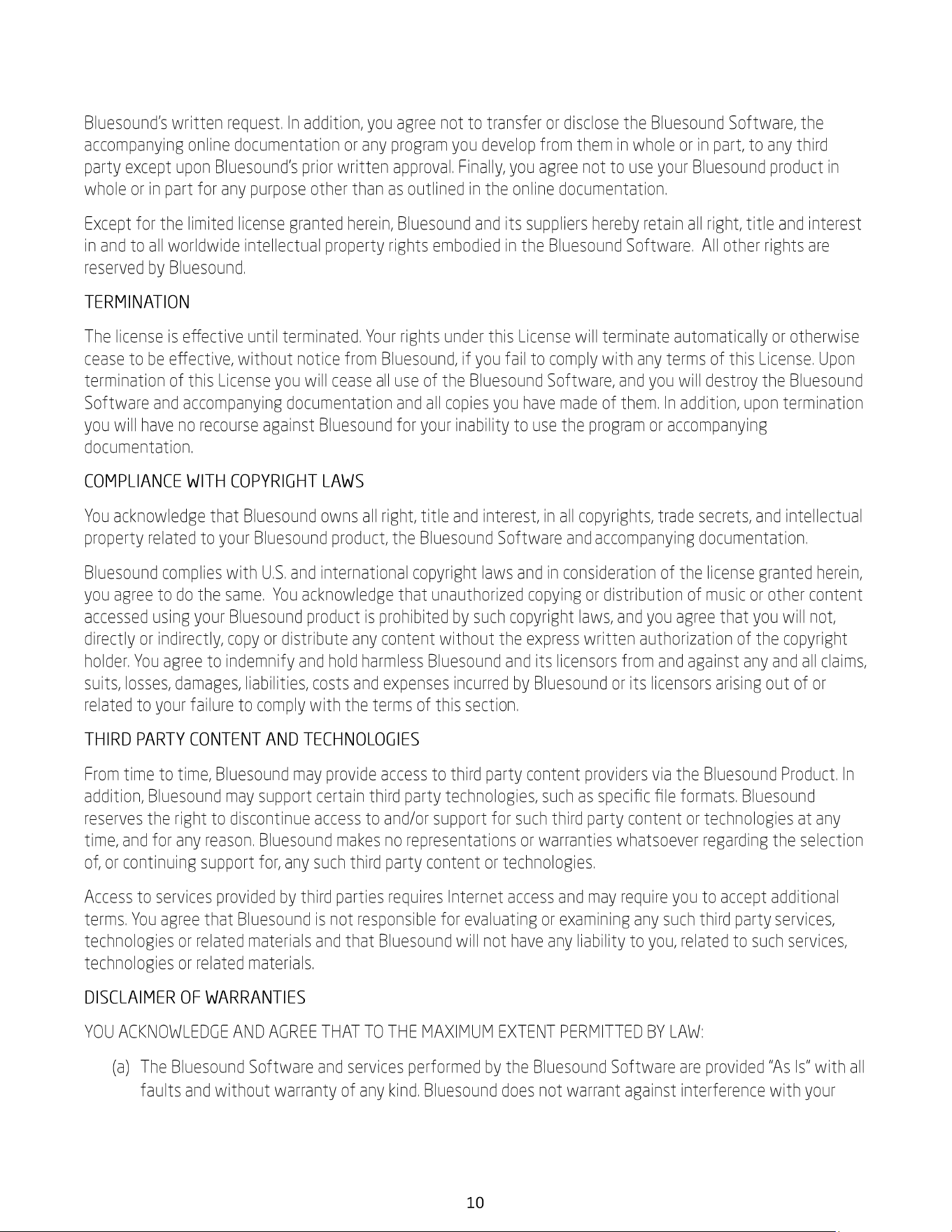 Bluesound's written request. In addition, you agree not to transfer or disclose the Bluesound Software, the accompanying online documentation or any program you develop from them in whole or in part, to any third party except upon Bluesound's prior written approval. Finally, you agree not to use your Bluesound product in whole or in part for any purpose other than as outlined in the online documentation.

Except for the limited license granted herein, Bluesound and its suppliers hereby retain all right, title and interest in and to all worldwide intellectual property rights embodied in the Bluesound Software. All other rights are reserved by Bluesound.

TERMINATION

The license is effective until terminated. Your rights under this License will terminate automatically or otherwise cease to be effective, without notice from Bluesound, if you fail to comply with any terms of this License. Upon termination of this License you will cease all use of the Bluesound Software, and you will destroy the Bluesound Software and accompanying documentation and all copies you have made of them. In addition, upon termination you will have no recourse against Bluesound for your inability to use the program or accompanying documentation.

COMPLIANCE WITH COPYRIGHT LAWS

You acknowledge that Bluesound owns all right, title and interest, in all copyrights, trade secrets, and intellectual property related to your Bluesound product, the Bluesound Software and accompanying documentation.

Bluesound complies with U.S. and international copyright laws and in consideration of the license granted herein, you agree to do the same. You acknowledge that unauthorized copying or distribution of music or other content accessed using your Bluesound product is prohibited by such copyright laws, and you agree that you will not, directly or indirectly, copy or distribute any content without the express written authorization of the copyright holder. You agree to indemnify and hold harmless Bluesound and its licensors from and against any and all claims, suits, losses, damages, liabilities, costs and expenses incurred by Bluesound or its licensors arising out of or related to your failure to comply with the terms of this section.

THIRD PARTY CONTENT AND TECHNOLOGIES

From time to time, Bluesound may provide access to third party content providers via the Bluesound Product. In addition, Bluesound may support certain third party technologies, such as specific file formats. Bluesound reserves the right to discontinue access to and/or support for such third party content or technologies at any time, and for any reason. Bluesound makes no representations or warranties whatsoever regarding the selection of, or continuing support for, any such third party content or technologies.

Access to services provided by third parties requires Internet access and may require you to accept additional terms. You agree that Bluesound is not responsible for evaluating or examining any such third party services, technologies or related materials and that Bluesound will not have any liability to you, related to such services, technologies or related materials.

DISCLAIMER OF WARRANTIES

YOU ACKNOWLEDGE AND AGREE THAT TO THE MAXIMUM EXTENT PERMITTED BY LAW:

(a) The Bluesound Software and services performed by the Bluesound Software are provided "As Is" with all faults and without warranty of any kind. Bluesound does not warrant against interference with your

10